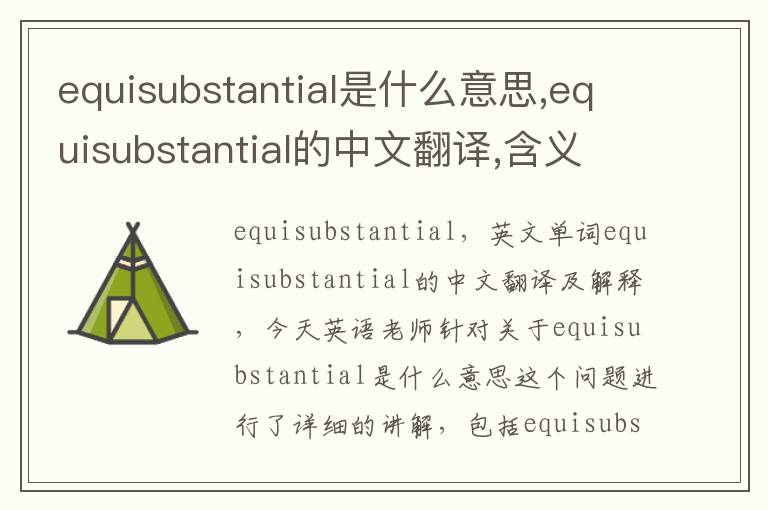 equisubstantial是什么意思,equisubstantial的中文翻译,含义

equisubstantial，英文单词equisubstantial的中文翻译及解释，今天英语老师针对关于equisubstantial是什么意思这个问题进行了详细的讲解，包括equisubs